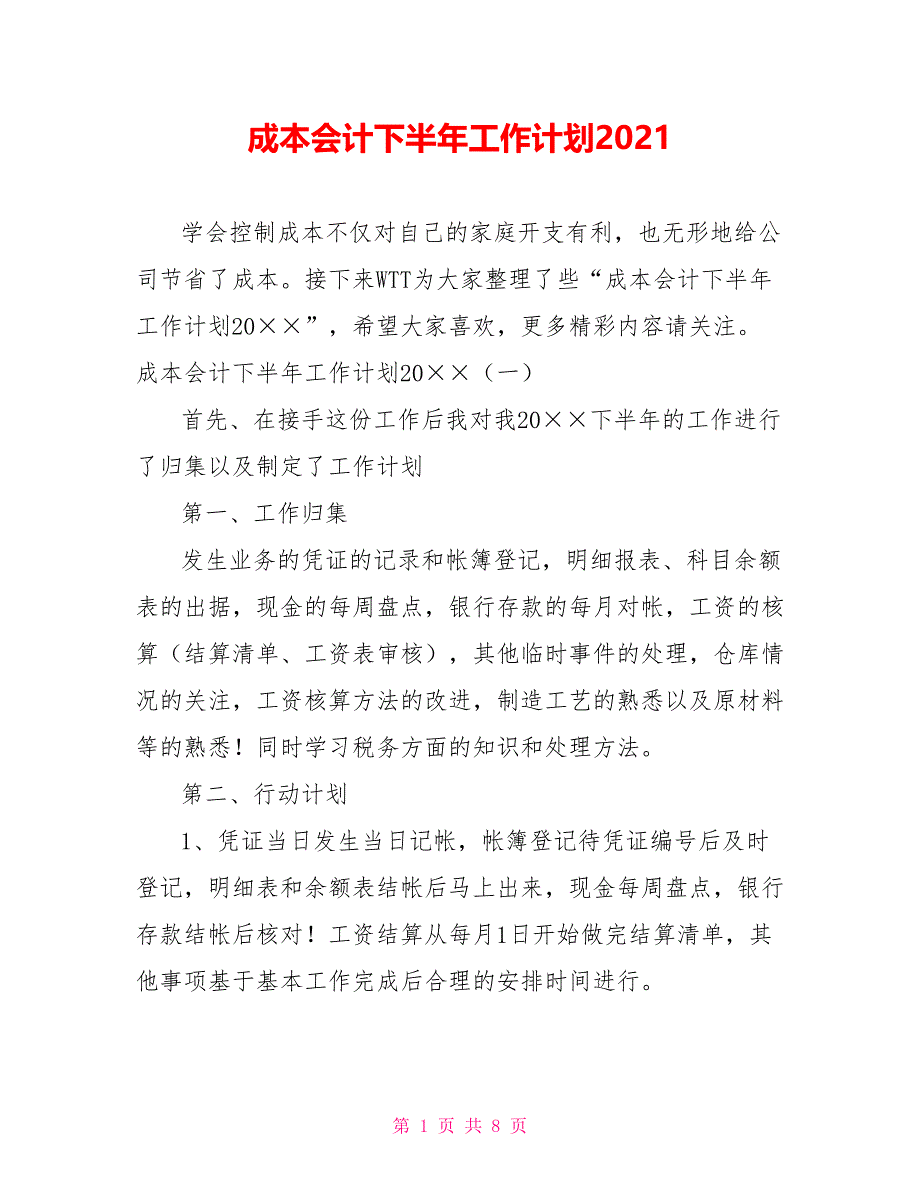 成本会计下半年工作计划2021

学会控制成本不仅对自己的家庭开支有利，也无形地给公司节省了成本。接下来WTT为大家整理了些“成本会计下半年工作计划20××”，希望大家喜欢，更多精彩内容请关注。

成本会计下半年工作计划20××（一）

首先、在接手这份工作后我对我20××下半年的工作进行了归集以及制定了工作计划

第一、工作归集

发生业务的凭证的记录和帐簿登记，明细报表、科目余额表的出据，现金的每周盘点，银行存款的每月对帐，工资的核算（结算清单、工资表审核），其他临时事件的处理，仓库情况的关注，工资核算方法的改进，制造工艺的熟悉以及原材料等的熟悉！同时学习税务方面的知识和处理方法。

第二、行动计划

1、凭证当日发生当日记帐，帐簿登记待凭证编号后及时登记，明细表和余额表结帐后马上出来，现金每周盘点，银行存款结帐后核对！工资结算从每月1日开始做完结算清单，其他事项基于基本工作完成后合理的安排时间进行。

第 1 页 共 8 页